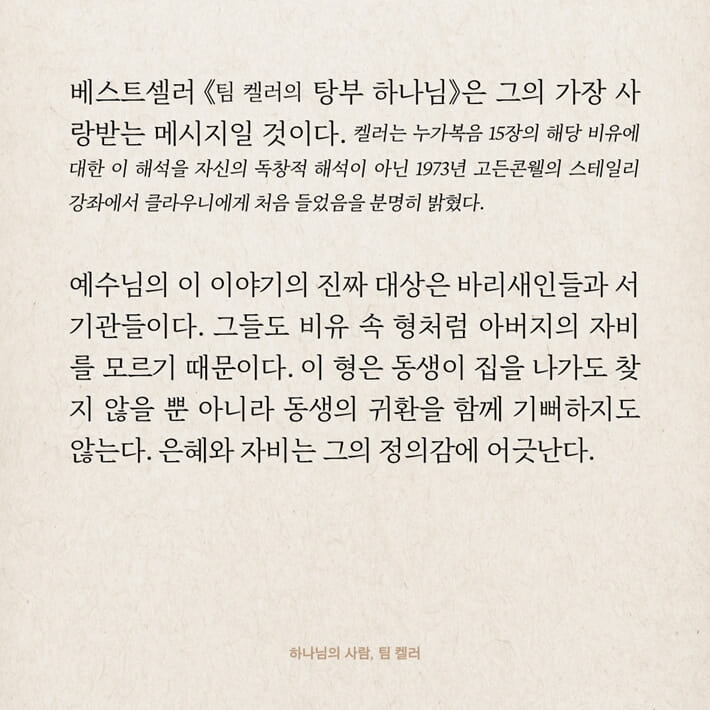 베스트셀러 《팀 켈러의 탕부 하나님》은 그의 가장 사랑받는 메시지일 것이다. 켈러는 누가복음 15장의 해당 비유에 대한 이 해석을 자신의 독창적 해석이 아닌 1973년 고든콘웰의 스테일리 강좌에서 클라우니에게 처음 들었음을 분명히 밝혔다.

예수님의 이 이야기의 진짜 대상은 바리새인들과 서기관들이다. 그들도 비유 속 형처럼 아버지의 자비를 모르기 때문이다. 이 형은 동생이 집을 나가도 찾지 않을 뿐 아니라 동생의 귀환을 함께 기뻐하지도 않는다. 은혜와 자비는 그의 정의감에 어긋난다.

하나님의 사람, 팀 켈러